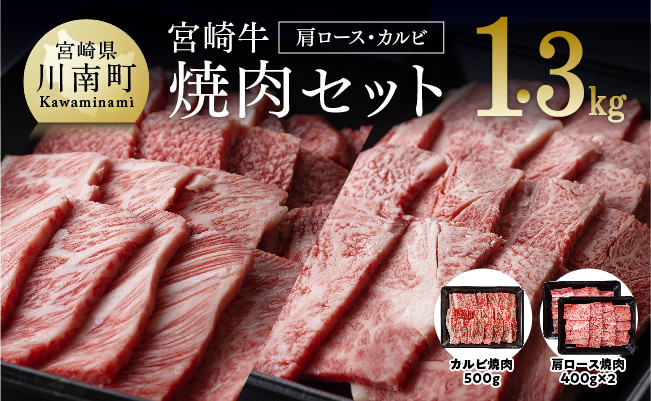 宮崎県
川南町
Kawaminami

宮崎牛 肩ロース・カルビ
焼肉セット

1.3kg

カルビ焼肉
500g

肩ロース焼肉
400g×2